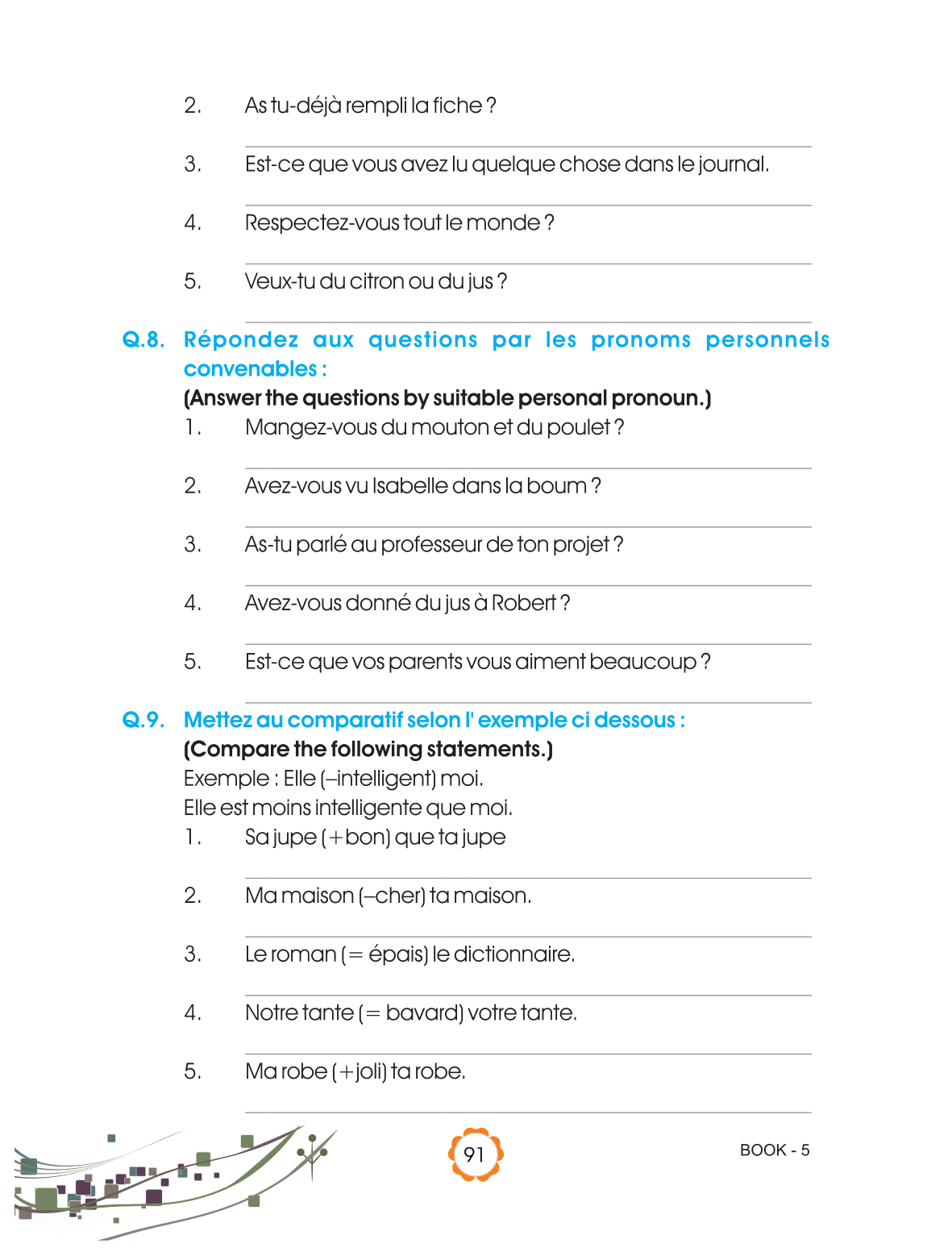 2. As tu-déjà rempli la fiche ?

3. Est-ce que vous avez lu quelque chose dans le journal.

4. Respectez-vous tout le monde ?

5. Veux-tu du citron ou du jus ?

Q.8. Répondez aux questions par les pronoms personnels convenables :
(Answer the questions by suitable personal pronoun.)

1. Mangez-vous du mouton et du poulet ?

2. Avez-vous vu Isabelle dans la boum ?

3. As-tu parlé au professeur de ton projet ?

4. Avez-vous donné du jus à Robert ?

5. Est-ce que vos parents vous aiment beaucoup ?

Q.9. Mettez au comparatif selon l' exemple ci dessous :
(Compare the following statements.)
Exemple : Elle (–intelligent) moi.
Elle est moins intelligente que moi.

1. Sa jupe (+bon) que ta jupe

2. Ma maison (–cher) ta maison.

3. Le roman (= épais) le dictionnaire.

4. Notre tante (= bavard) votre tante.

5. Ma robe (+joli) ta robe.

91

BOOK - 5